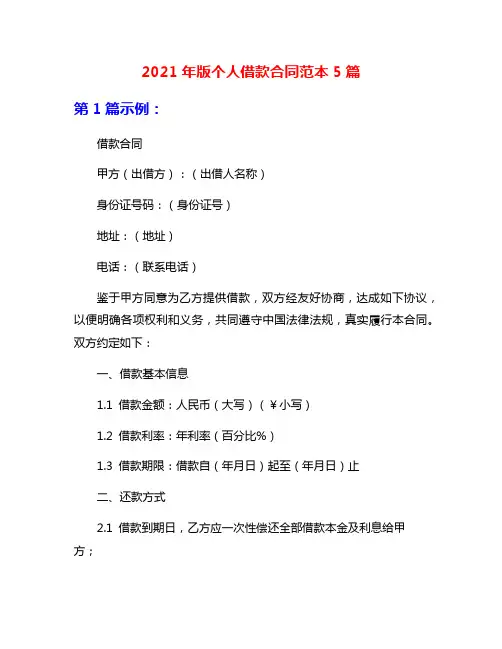 2021 年版个人借款合同范本 5 篇

第 1 篇示例：

借款合同

甲方（出借方）：（出借人名称）

身份证号码：（身份证号）

地址：（地址）

电话：（联系电话）

鉴于甲方同意为乙方提供借款，双方经友好协商，达成如下协议，以便明确各项权利和义务，共同遵守中国法律法规，真实履行本合同。双方约定如下：

一、借款基本信息

1.1 借款金额：人民币（大写）（￥小写）

1.2 借款利率：年利率（百分比%）

1.3 借款期限：借款自（年月日）起至（年月日）止

二、还款方式

2.1 借款到期日，乙方应一次性偿还全部借款本金及利息给甲方；